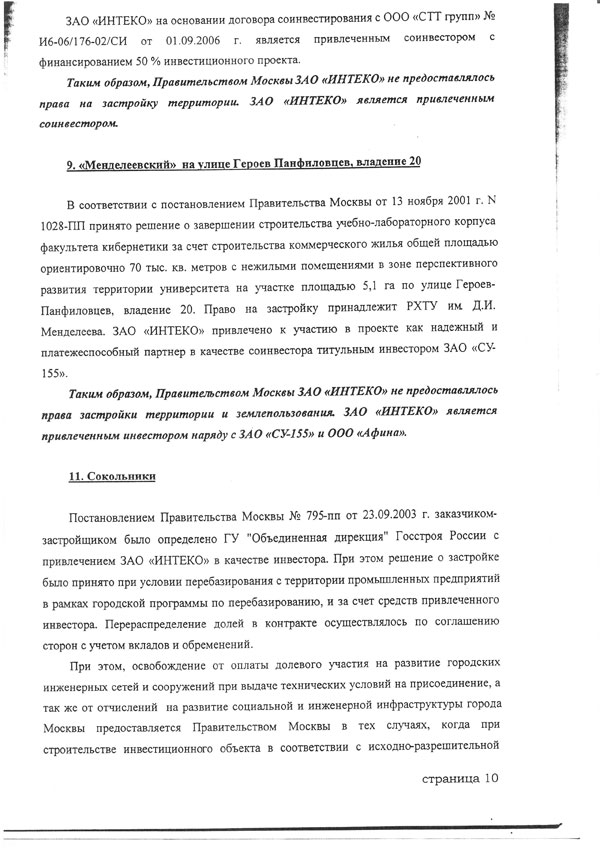 ЗАО «ИНТЕКО» на основании договора соинвестирования с ООО «СТТ групп» № И6-06/176-02/СИ от 01.09.2006 г. является привлеченным соинвестором с финансированием 50 % инвестиционного проекта.

Таким образом, Правительством Москвы ЗАО «ИНТЕКО» не предоставлялось права на застройку территории. ЗАО «ИНТЕКО» является привлеченным соинвестором.

9. «Менделеевский» на улице Героев Панфиловцев, владение 20

В соответствии с постановлением Правительства Москвы от 13 ноября 2001 г. N 1028-ПП принято решение о завершении строительства учебно-лабораторного корпуса факультета кибернетики за счет строительства коммерческого жилья общей площадью ориентировочно 70 тыс. кв. метров с нежилыми помещениями в зоне перспективного развития территории университета на участке площадью 5,1 га по улице Героев-Панфиловцев, владение 20. Право на застройку принадлежит РХТУ им. Д.И. Менделеева. ЗАО «ИНТЕКО» привлечено к участию в проекте как надежный и платежеспособный партнер в качестве соинвестора титульным инвестором ЗАО «СУ-155».

Таким образом, Правительством Москвы ЗАО «ИНТЕКО» не предоставлялось права застройки территории и землепользования. ЗАО «ИНТЕКО» является привлеченным инвестором наряду с ЗАО «СУ-155» и ООО «Афина».

11. Сокольники

Постановлением Правительства Москвы № 795-пп от 23.09.2003 г. заказчиком-застройщиком было определено ГУ "Объединенная дирекция" Госстроя России с привлечением ЗАО «ИНТЕКО» в качестве инвестора. При этом решение о застройке было принято при условии перебазирования с территории промышленных предприятий в рамках городской программы по перебазированию, и за счет средств привлеченного инвестора. Перераспределение долей в контракте осуществлялось по соглашению сторон с учетом вкладов и обременений.

При этом, освобождение от оплаты долевого участия на развитие городских инженерных сетей и сооружений при выдаче технических условий на присоединение, а так же от отчислений на развитие социальной и инженерной инфраструктуры города Москвы предоставляется Правительством Москвы в тех случаях, когда при строительстве инвестиционного объекта в соответствии с исходно-разрешительной

страница 10